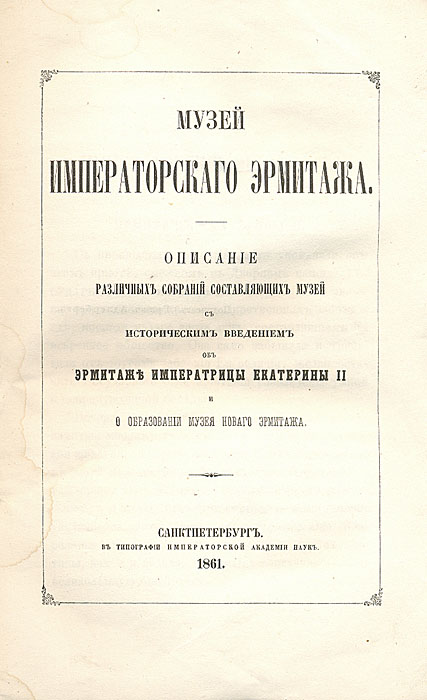 МУЗЕЙ
ИМПЕРАТОРСКАГО ЭРМИТАЖА.

ОПИСАНІЕ
РАЗЛИЧНЫХЪ СОБРАНІЙ СОСТАВЛЯЮЩИХЪ МУЗЕЙ
СЪ
ИСТОРИЧЕСКИМЪ ВВЕДЕНІЕМЪ
ОБЪ
ЭРМИТАЖѢ ИМПЕРАТРИЦЫ ЕКАТЕРИНЫ II
И
О ОБРАЗОВАНІИ МУЗЕЯ НОВАГО ЭРМИТАЖА.

САНКТПЕТЕРБУРГЪ.
ВЪ ТИПОГРАФІИ ИМПЕРАТОРСКОЙ АКАДЕМІИ НАУКЪ.
1861.